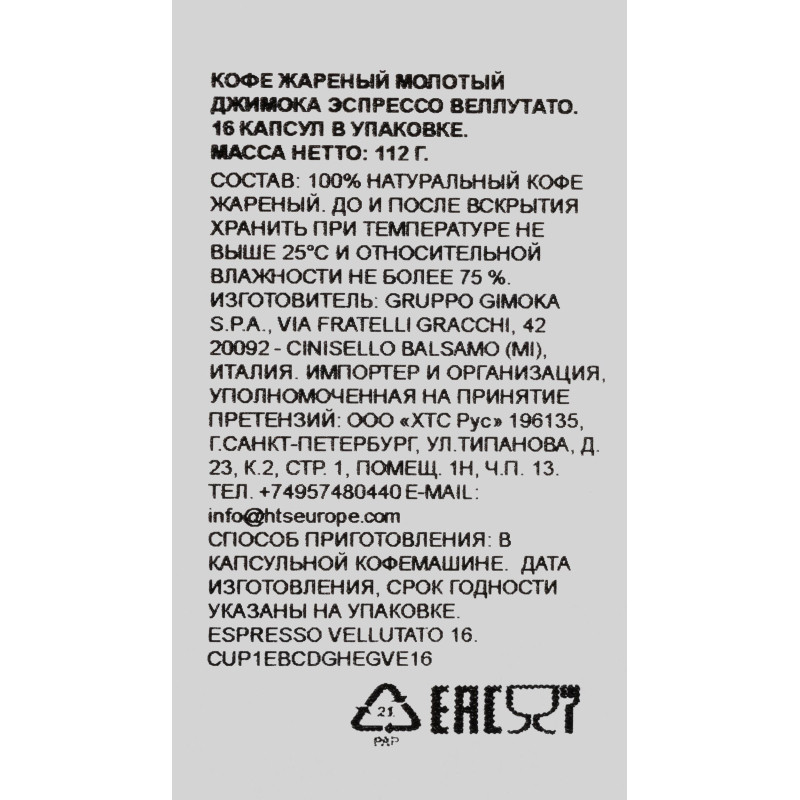 КОФЕ ЖАРЕНЫЙ МОЛОТЫЙ ДЖИМОКА ЭСПРЕССО ВЕЛЛУТАТО. 16 КАПСУЛ В УПАКОВКЕ. МАССА НЕТТО: 112 Г.

СОСТАВ: 100% НАТУРАЛЬНЫЙ КОФЕ ЖАРЕНЫЙ. ДО И ПОСЛЕ ВСКРЫТИЯ ХРАНИТЬ ПРИ ТЕМПЕРАТУРЕ НЕ ВЫШЕ 25°С И ОТНОСИТЕЛЬНОЙ ВЛАЖНОСТИ НЕ БОЛЕЕ 75 %. ИЗГОТОВИТЕЛЬ: GRUPPO GIMOKA S.P.A., VIA FRATELLI GRACCHI, 42 20092 - CINISELLO BALSAMO (MI), ИТАЛИЯ. ИМПОРТЕР И ОРГАНИЗАЦИЯ, УПОЛНОМОЧЕННАЯ НА ПРИНЯТИЕ ПРЕТЕНЗИЙ: ООО «ХТС Рус» 196135, Г.САНКТ-ПЕТЕРБУРГ, УЛ.ТИПАНОВА, Д. 23, К.2, СТР. 1, ПОМЕЩ. 1Н, Ч.П. 13. ТЕЛ. +74957480440 E-MAIL: info@htseurope.com

СПОСОБ ПРИГОТОВЛЕНИЯ: В КАПСУЛЬНОЙ КОФЕМАШИНЕ. ДАТА ИЗГОТОВЛЕНИЯ, СРОК ГОДНОСТИ УКАЗАНЫ НА УПАКОВКЕ.
ESPRESSO VELLUTATO 16.
CUP1EBCDGHEGVE16

21
PAP
EAC